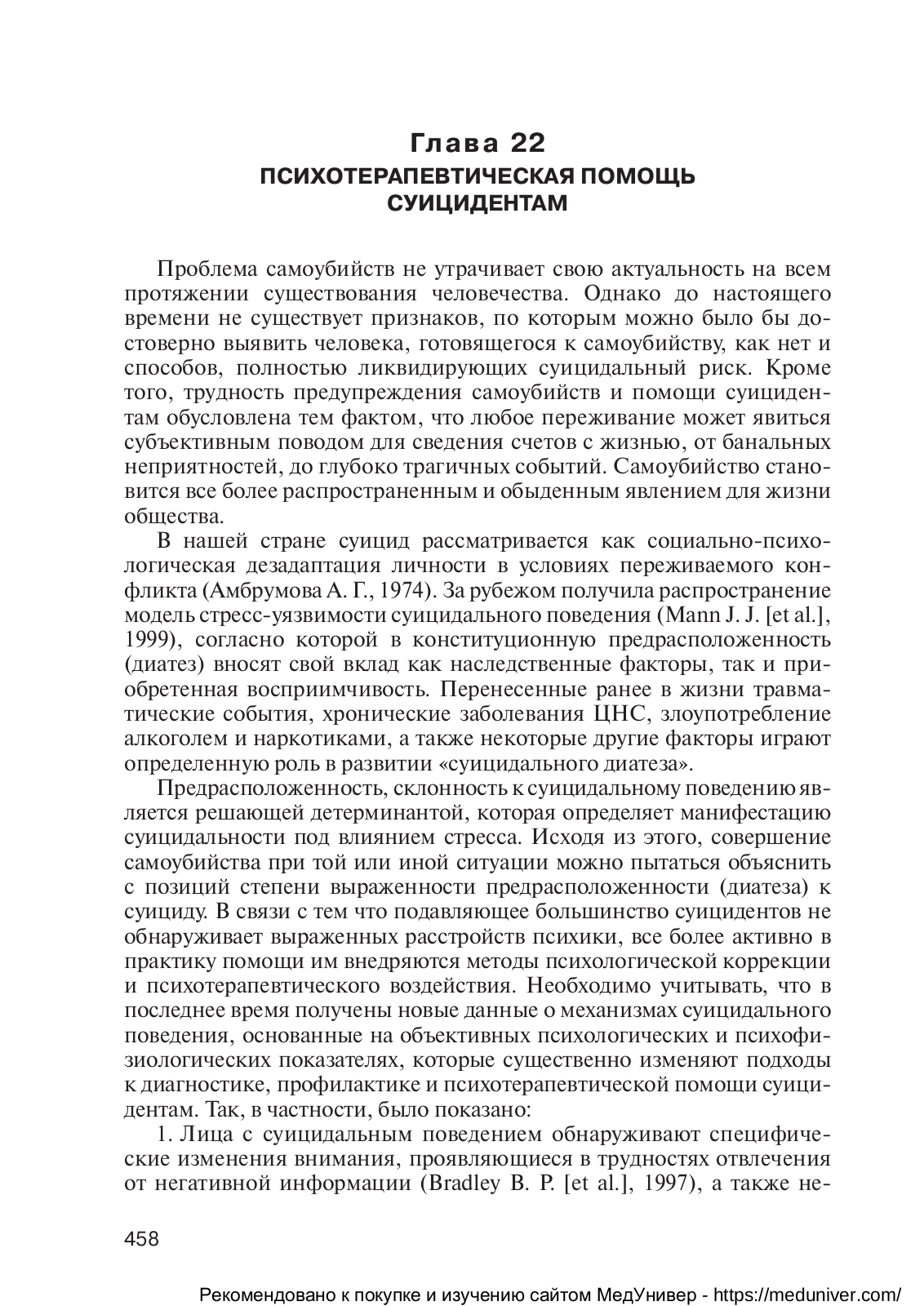 Глава 22
ПСИХОТЕРАПЕВТИЧЕСКАЯ ПОМОЩЬ СУИЦИДЕНТАМ

Проблема самоубийств не утрачивает свою актуальность на всем протяжении существования человечества. Однако до настоящего времени не существует признаков, по которым можно было бы достоверно выявить человека, готовящегося к самоубийству, как нет и способов, полностью ликвидирующих суицидальный риск. Кроме того, трудность предупреждения самоубийств и помощи суицидентам обусловлена тем фактом, что любое переживание может явиться субъективным поводом для сведения счетов с жизнью, от банальных неприятностей, до глубоко трагичных событий. Самоубийство становится все более распространенным и обыденным явлением для жизни общества.

В нашей стране суицид рассматривается как социально-психологическая дезадаптация личности в условиях переживаемого конфликта (Амбрумова А. Г., 1974). За рубежом получила распространение модель стресс-уязвимости суицидального поведения (Mann J. J. [et al.], 1999), согласно которой в конституционную предрасположенность (диатез) вносят свой вклад как наследственные факторы, так и приобретенная восприимчивость. Перенесенные ранее в жизни травматические события, хронические заболевания ЦНС, злоупотребление алкоголем и наркотиками, а также некоторые другие факторы играют определенную роль в развитии «суицидального диатеза».

Предрасположенность, склонность к суицидальному поведению является решающей детерминантой, которая определяет манифестацию суицидальности под влиянием стресса. Исходя из этого, совершение самоубийства при той или иной ситуации можно пытаться объяснить с позиций степени выраженности предрасположенности (диатеза) к суициду. В связи с тем что подавляющее большинство суицидентов не обнаруживает выраженных расстройств психики, все более активно в практику помощи им внедряются методы психологической коррекции и психотерапевтического воздействия. Необходимо учитывать, что в последнее время получены новые данные о механизмах суицидального поведения, основанные на объективных психологических и психофизиологических показателях, которые существенно изменяют подходы к диагностике, профилактике и психотерапевтической помощи суицидентам. Так, в частности, было показано:

1. Лица с суицидальным поведением обнаруживают специфические изменения внимания, проявляющиеся в трудностях отвлечения от негативной информации (Bradley B. P. [et al.], 1997), а также не-

458

Рекомендовано к покупке и изучению сайтом МедУнивер - https://meduniver.com/